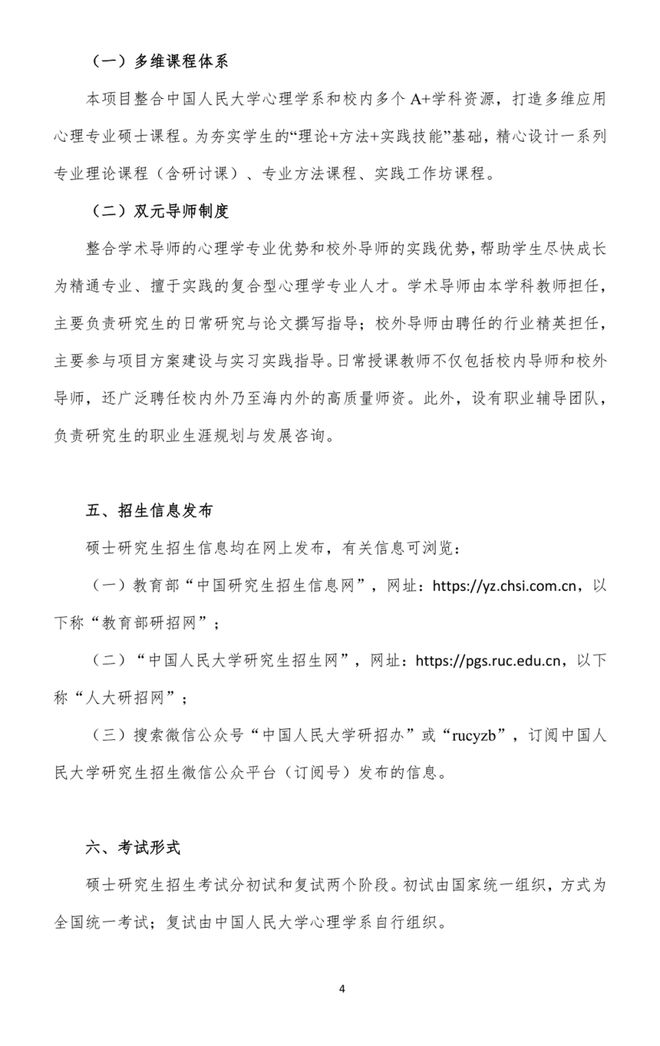 （一）多维课程体系

本项目整合中国人民大学心理学系和校内多个A+学科资源，打造多维应用心理专业硕士课程。为夯实学生的“理论+方法+实践技能”基础，精心设计一系列专业理论课程（含研讨课）、专业方法课程、实践工作坊课程。

（二）双元导师制度

整合学术导师的心理学专业优势和校外导师的实践优势，帮助学生尽快成长为精通专业、擅于实践的复合型心理学专业人才。学术导师由本学科教师担任，主要负责研究生的日常研究与论文撰写指导；校外导师由聘任的行业精英担任，主要参与项目方案建设与实习实践指导。日常授课教师不仅包括校内导师和校外导师，还广泛聘任校内外乃至海内外的高质量师资。此外，设有职业辅导团队，负责研究生的职业生涯规划与发展咨询。

五、招生信息发布

硕士研究生招生信息均在网上发布，有关信息可浏览：

（一）教育部“中国研究生招生信息网”，网址：https://yz.chsi.com.cn，以下称“教育部研招网”；

（二）“中国人民大学研究生招生网”，网址：https://pgs.ruc.edu.cn，以下称“人大研招网”；

（三）搜索微信公众号“中国人民大学研招办”或“rucyzb”，订阅中国人民大学研究生招生微信公众平台（订阅号）发布的信息。

六、考试形式

硕士研究生招生考试分初试和复试两个阶段。初试由国家统一组织，方式为全国统一考试；复试由中国人民大学心理学系自行组织。

4